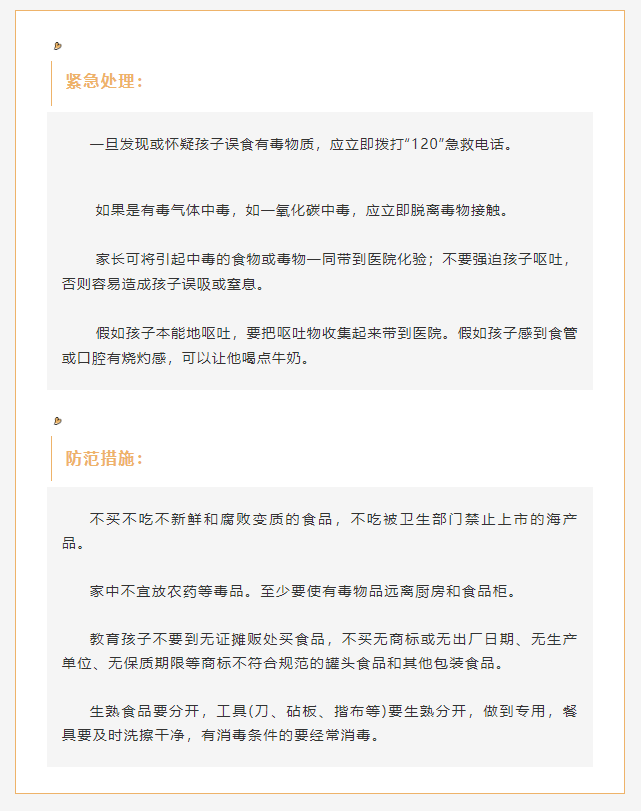 紧急处理：

一旦发现或怀疑孩子误食有毒物质，应立即拨打“120”急救电话。

如果是有毒气体中毒，如一氧化碳中毒，应立即脱离毒物接触。

家长可将引起中毒的食物或毒物一同带到医院化验；不要强迫孩子呕吐，否则容易造成孩子误吸或窒息。

假如孩子本能地呕吐，要把呕吐物收集起来带到医院。假如孩子感到食管或口腔有烧灼感，可以让他喝点牛奶。

防范措施：

不买不吃不新鲜和腐败变质的食品，不吃被卫生部门禁止上市的海产品。

家中不宜放农药等毒品。至少要使有毒物品远离厨房和食品柜。

教育孩子不要到无证摊贩处买食品，不买无商标或无出厂日期、无生产单位、无保质期限等商标不符合规范的罐头食品和其他包装食品。

生熟食品要分开，工具(刀、砧板、揩布等)要生熟分开，做到专用，餐具要及时洗擦干净，有消毒条件的要经常消毒。